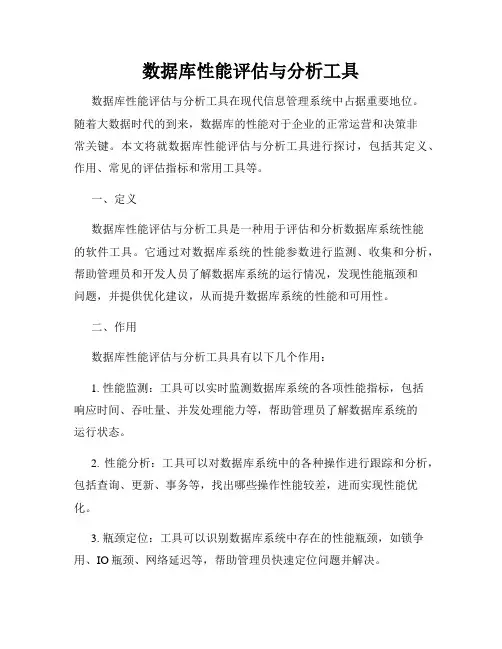 数据库性能评估与分析工具

数据库性能评估与分析工具在现代信息管理系统中占据重要地位。随着大数据时代的到来，数据库的性能对于企业的正常运营和决策非常关键。本文将就数据库性能评估与分析工具进行探讨，包括其定义、作用、常见的评估指标和常用工具等。

一、定义

数据库性能评估与分析工具是一种用于评估和分析数据库系统性能的软件工具。它通过对数据库系统的性能参数进行监测、收集和分析，帮助管理员和开发人员了解数据库系统的运行情况，发现性能瓶颈和问题，并提供优化建议，从而提升数据库系统的性能和可用性。

二、作用

数据库性能评估与分析工具具有以下几个作用：

1. 性能监测：工具可以实时监测数据库系统的各项性能指标，包括响应时间、吞吐量、并发处理能力等，帮助管理员了解数据库系统的运行状态。

2. 性能分析：工具可以对数据库系统中的各种操作进行跟踪和分析，包括查询、更新、事务等，找出哪些操作性能较差，进而实现性能优化。

3. 瓶颈定位：工具可以识别数据库系统中存在的性能瓶颈，如锁争用、IO 瓶颈、网络延迟等，帮助管理员快速定位问题并解决。